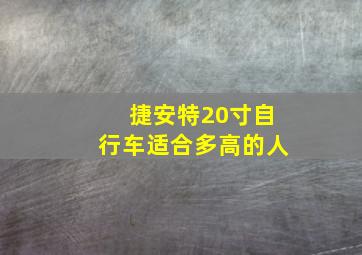 捷安特20寸自行车适合多高的人